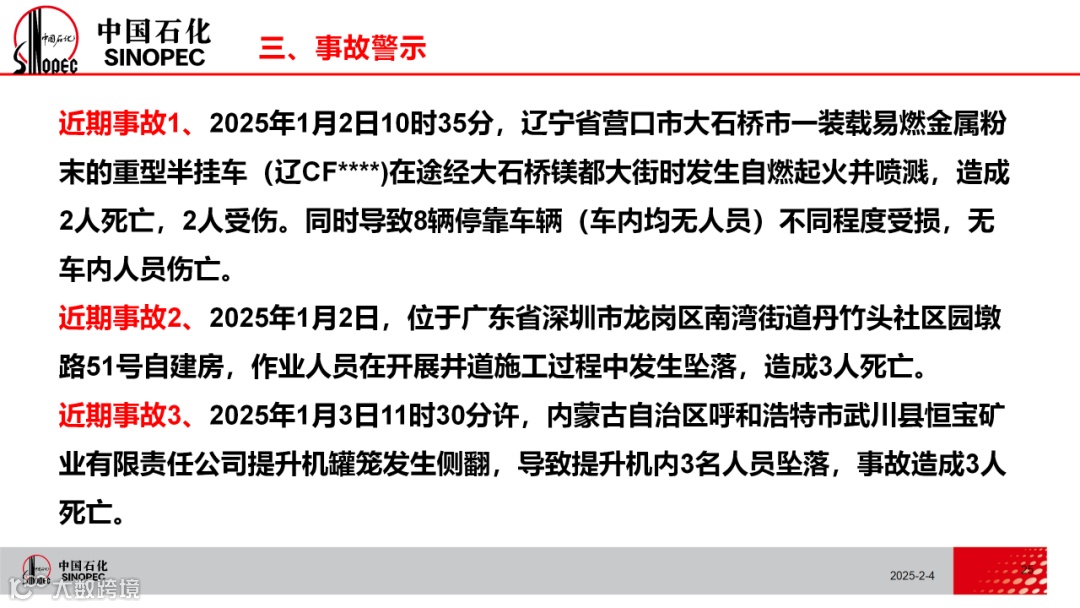 中国石化
SINOPEC

三、事故警示

近期事故1、2025年1月2日10时35分，辽宁省营口市大石桥市一装载易燃金属粉末的重型半挂车（辽CF****)在途经大石桥镁都大街时发生自燃起火并喷溅，造成2人死亡，2人受伤。同时导致8辆停靠车辆（车内均无人员）不同程度受损，无车内人员伤亡。

近期事故2、2025年1月2日，位于广东省深圳市龙岗区南湾街道丹竹头社区园墩路51号自建房，作业人员在开展井道施工过程中发生坠落，造成3人死亡。

近期事故3、2025年1月3日11时30分许，内蒙古自治区呼和浩特市武川县恒宝矿业有限责任公司提升机罐笼发生侧翻，导致提升机内3名人员坠落，事故造成3人死亡。

中国石化
SINOPEC

2025-2-4

大数跨境